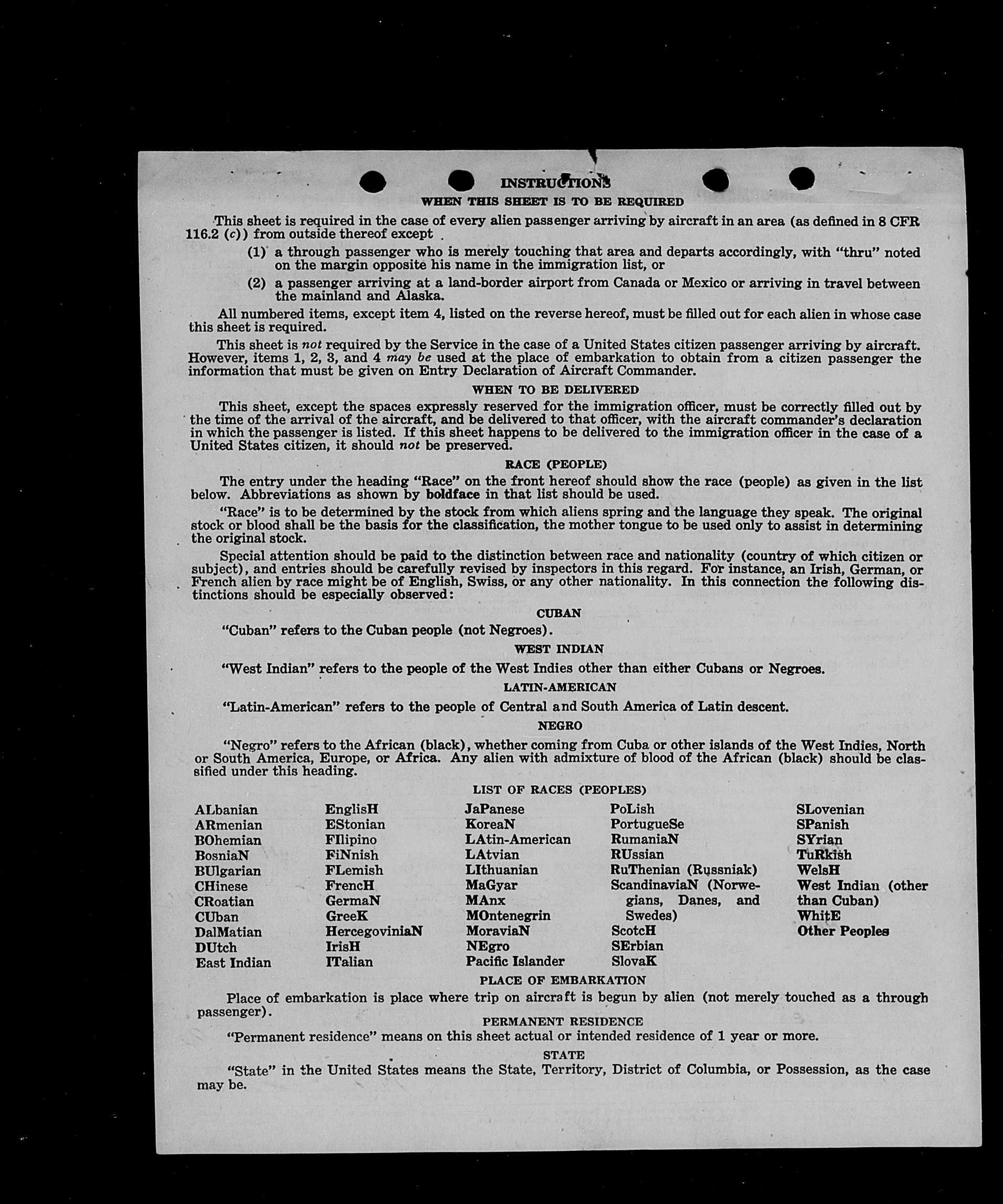 INSTRUCTIONS

WHEN THIS SHEET IS TO BE REQUIRED

This sheet is required in the case of every alien passenger arriving by aircraft in an area (as defined in 8 CFR 116.2 (c)) from outside thereof except

(1) a through passenger who is merely touching that area and departs accordingly, with "thru" noted on the margin opposite his name in the immigration list, or

(2) a passenger arriving at a land-border airport from Canada or Mexico or arriving in travel between the mainland and Alaska.

All numbered items, except item 4, listed on the reverse hereof, must be filled out for each alien in whose case this sheet is required.

This sheet is not required by the Service in the case of a United States citizen passenger arriving by aircraft. However, items 1, 2, 3, and 4 may be used at the place of embarkation to obtain from a citizen passenger the information that must be given on Entry Declaration of Aircraft Commander.

WHEN TO BE DELIVERED

This sheet, except the spaces expressly reserved for the immigration officer, must be correctly filled out by the time of the arrival of the aircraft, and be delivered to that officer, with the aircraft commander's declaration in which the passenger is listed. If this sheet happens to be delivered to the immigration officer in the case of a United States citizen, it should not be preserved.

RACE (PEOPLE)

The entry under the heading "Race" on the front hereof should show the race (people) as given in the list below. Abbreviations as shown by boldface in that list should be used.

"Race" is to be determined by the stock from which aliens spring and the language they speak. The original stock or blood shall be the basis for the classification, the mother tongue to be used only to assist in determining the original stock.

Special attention should be paid to the distinction between race and nationality (country of which citizen or subject), and entries should be carefully revised by inspectors in this regard. For instance, an Irish, German, or French alien by race might be of English, Swiss, or any other nationality. In this connection the following distinctions should be especially observed:

CUBAN

"Cuban" refers to the Cuban people (not Negroes).

WEST INDIAN

"West Indian" refers to the people of the West Indies other than either Cubans or Negroes.

LATIN-AMERICAN

"Latin-American" refers to the people of Central and South America of Latin descent.

NEGRO

"Negro" refers to the African (black), whether coming from Cuba or other islands of the West Indies, North or South America, Europe, or Africa. Any alien with admixture of blood of the African (black) should be classified under this heading.

LIST OF RACES (PEOPLES)

ALbanian
ARmenian
BOhemian
BosniaN
BUlgarian
CHinese
CRoatian
CUban
DalMatian
DUtch
East Indian

EnglisH
EStonian
FIlipino
FiNnish
FLemish
FrencH
GermaN
GreeK
HercegoviniaN
IrisH
ITalian

JaPanese
KoreaN
LAtin-American
LAtvian
LIthuanian
MaGyar
MAnx
MOntenegrin
MoraviaN
NEgro
Pacific Islander

PoLish
PortugueSe
RumaniaN
RUssian
RuThenian (Russniak)
ScandinaviaN (Norwegians, Danes, and Swedes)
ScotcH
SErbian
SlovaK

SLovenian
SPanish
SYrian
TuRkish
WelsH
West Indian (other than Cuban)
WhitE
Other Peoples

PLACE OF EMBARKATION

Place of embarkation is place where trip on aircraft is begun by alien (not merely touched as a through passenger).

PERMANENT RESIDENCE

"Permanent residence" means on this sheet actual or intended residence of 1 year or more.

STATE

"State" in the United States means the State, Territory, District of Columbia, or Possession, as the case may be.